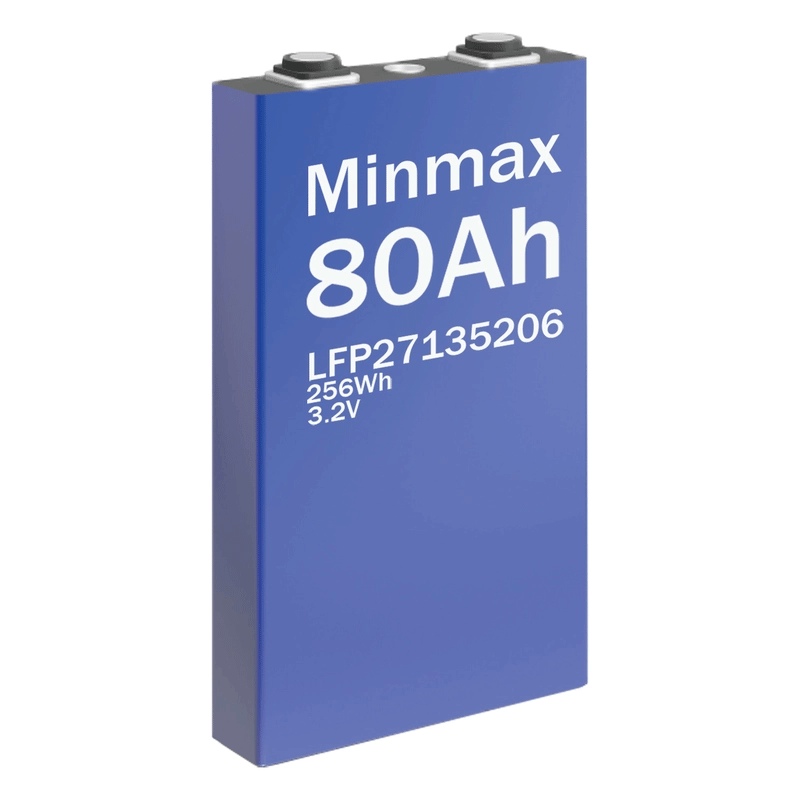 Minmax
80Ah
LFP27135206
256Wh
3.2V